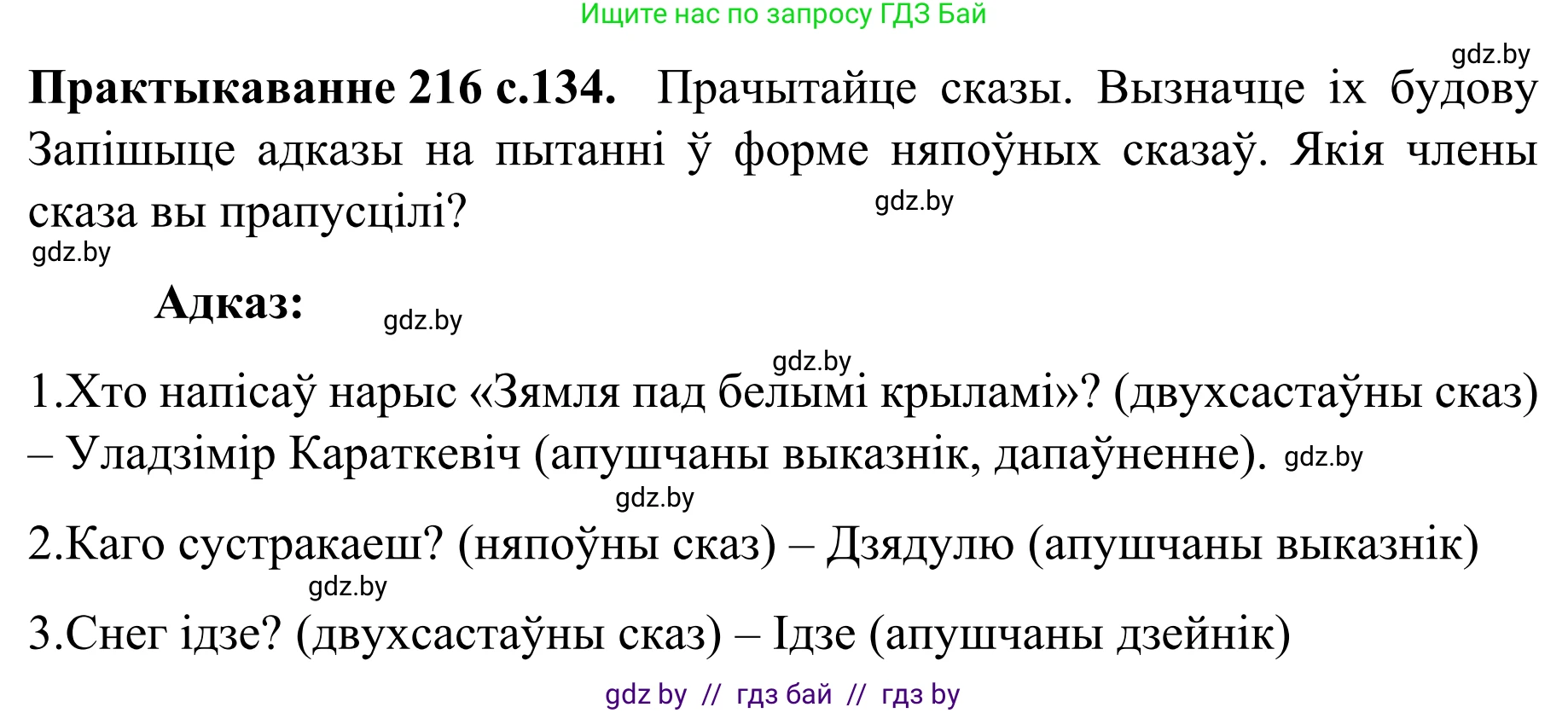 Ищите нас по запросу ГДЗ Бай

gdz.by

**Практыкаванне 216 с.134.** Прачытайце сказы. Вызначце іх будову Запішыце адказы на пытанні ў форме няпоўных сказаў. Якія члены сказа вы прапусцілі?

gdz.by

gdz.by

**Адказ:**

gdz.by

gdz.by

1.Хто напісаў нарыс «Зямля пад белымі крыламі»? (двухсастаўны сказ) – Уладзімір Караткевіч (апушчаны выказнік, дапаўненне).

gdz.by

gdz.by

2.Каго сустракаеш? (няпоўны сказ) – Дзядулю (апушчаны выказнік)

gdz.by

3.Снег ідзе? (двухсастаўны сказ) – Ідзе (апушчаны дзейнік)

gdz by // гдз бай // гдз by